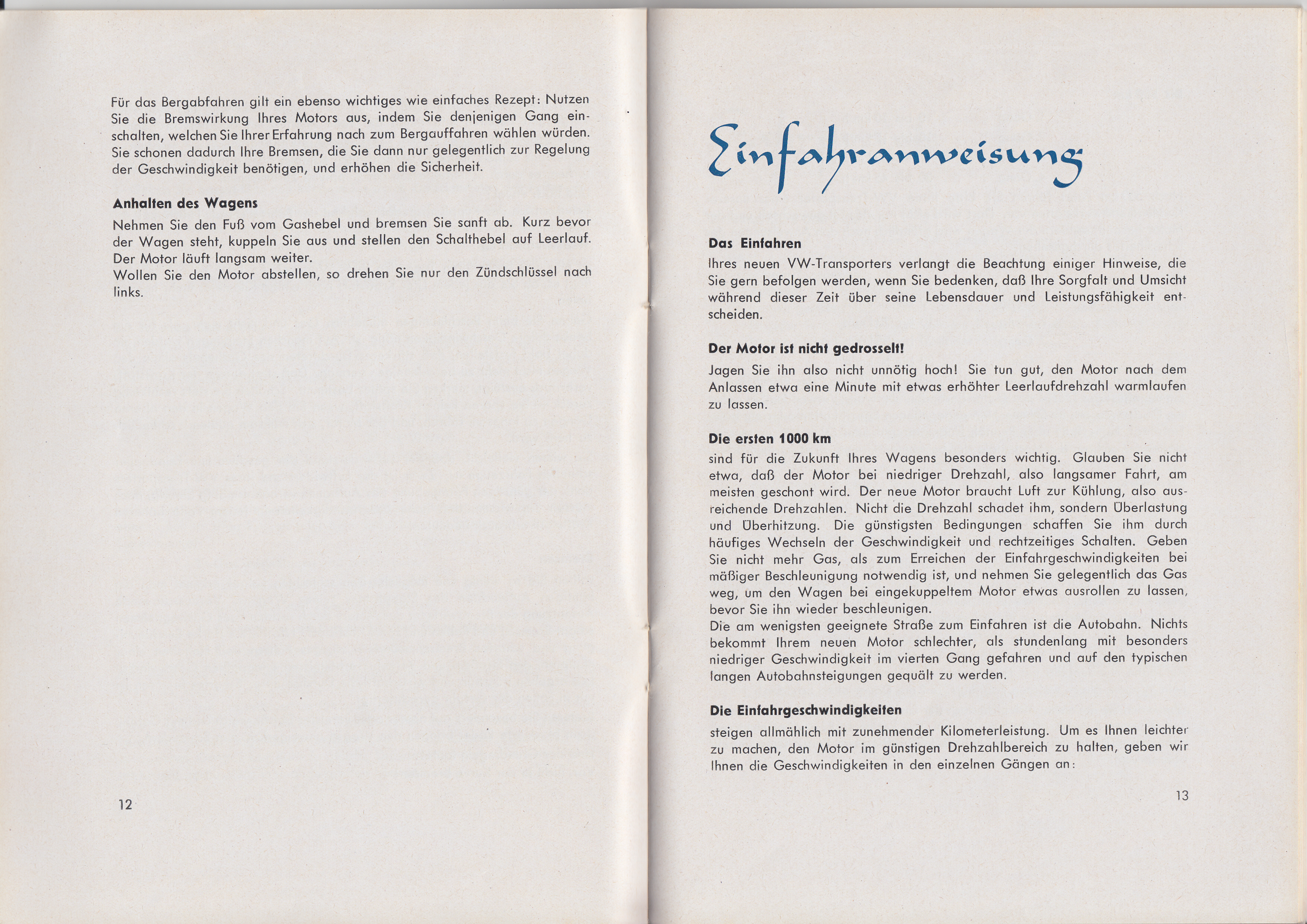 Für das Bergabfahren gilt ein ebenso wichtiges wie einfaches Rezept: Nutzen Sie die Bremswirkung Ihres Motors aus, indem Sie denjenigen Gang einschalten, welchen Sie Ihrer Erfahrung nach zum Bergauffahren wählen würden. Sie schonen dadurch Ihre Bremsen, die Sie dann nur gelegentlich zur Regelung der Geschwindigkeit benötigen, und erhöhen die Sicherheit.

Anhalten des Wagens

Nehmen Sie den Fuß vom Gashebel und bremsen Sie sanft ab. Kurz bevor der Wagen steht, kuppeln Sie aus und stellen den Schalthebel auf Leerlauf. Der Motor läuft langsam weiter.
Wollen Sie den Motor abstellen, so drehen Sie nur den Zündschlüssel nach links.

12

Einfahranweisung

Das Einfahren

Ihres neuen VW-Transporters verlangt die Beachtung einiger Hinweise, die Sie gern befolgen werden, wenn Sie bedenken, daß Ihre Sorgfalt und Umsicht während dieser Zeit über seine Lebensdauer und Leistungsfähigkeit entscheiden.

Der Motor ist nicht gedrosselt!

Jagen Sie ihn also nicht unnötig hoch! Sie tun gut, den Motor nach dem Anlassen etwa eine Minute mit etwas erhöhter Leerlaufdrehzahl warmlaufen zu lassen.

Die ersten 1000 km

sind für die Zukunft Ihres Wagens besonders wichtig. Glauben Sie nicht etwa, daß der Motor bei niedriger Drehzahl, also langsamer Fahrt, am meisten geschont wird. Der neue Motor braucht Luft zur Kühlung, also ausreichende Drehzahlen. Nicht die Drehzahl schadet ihm, sondern Überlastung und Überhitzung. Die günstigsten Bedingungen schaffen Sie ihm durch häufiges Wechseln der Geschwindigkeit und rechtzeitiges Schalten. Geben Sie nicht mehr Gas, als zum Erreichen der Einfahrgeschwindigkeiten bei mäßiger Beschleunigung notwendig ist, und nehmen Sie gelegentlich das Gas weg, um den Wagen bei eingekuppeltem Motor etwas ausrollen zu lassen, bevor Sie ihn wieder beschleunigen.
Die am wenigsten geeignete Straße zum Einfahren ist die Autobahn. Nichts bekommt Ihrem neuen Motor schlechter, als stundenlang mit besonders niedriger Geschwindigkeit im vierten Gang gefahren und auf den typischen langen Autobahnsteigungen gequält zu werden.

Die Einfahrgeschwindigkeiten

steigen allmählich mit zunehmender Kilometerleistung. Um es Ihnen leichter zu machen, den Motor im günstigen Drehzahlbereich zu halten, geben wir Ihnen die Geschwindigkeiten in den einzelnen Gängen an:

13